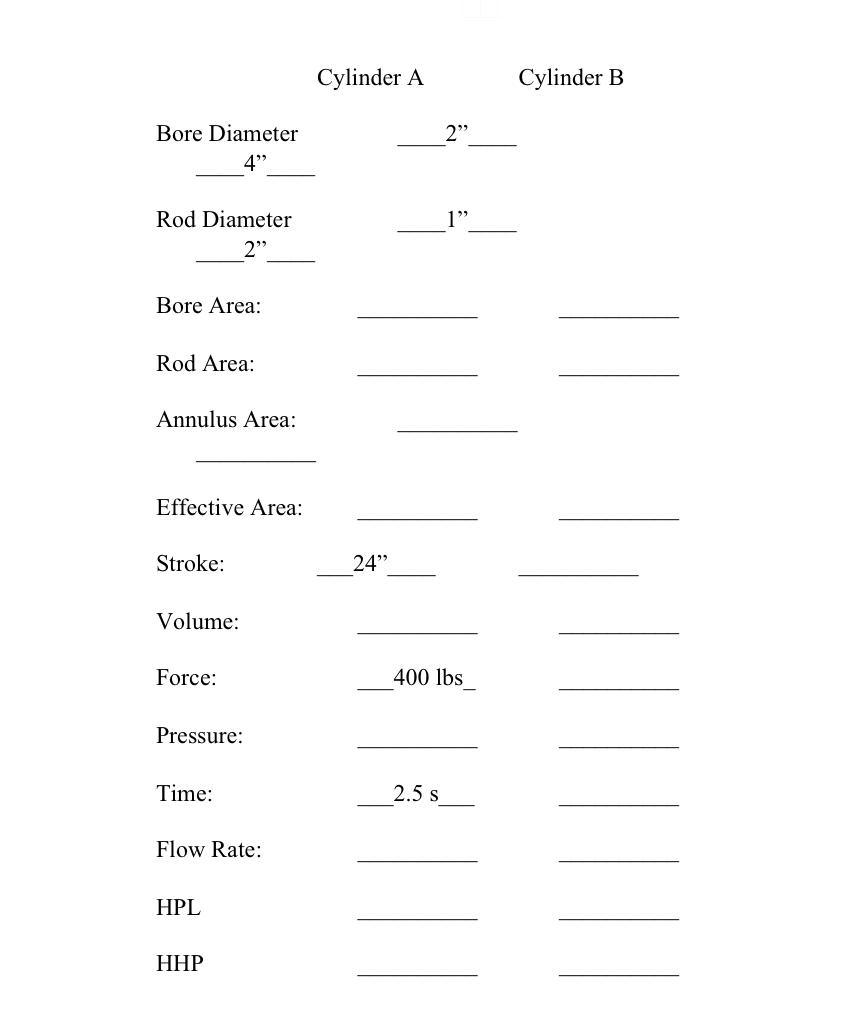 Cylinder A Cylinder B

Bore Diameter ____2"____
____4"____

Rod Diameter ____1"____
____2"____

Bore Area: ____ ____

Rod Area: ____ ____

Annulus Area: ____
____

Effective Area: ____ ____

Stroke: ____24"____ ____

Volume: ____ ____

Force: ____400 lbs____ ____

Pressure: ____ ____

Time: ____2.5 s____ ____

Flow Rate: ____ ____

HPL ____ ____

HHP ____ ____